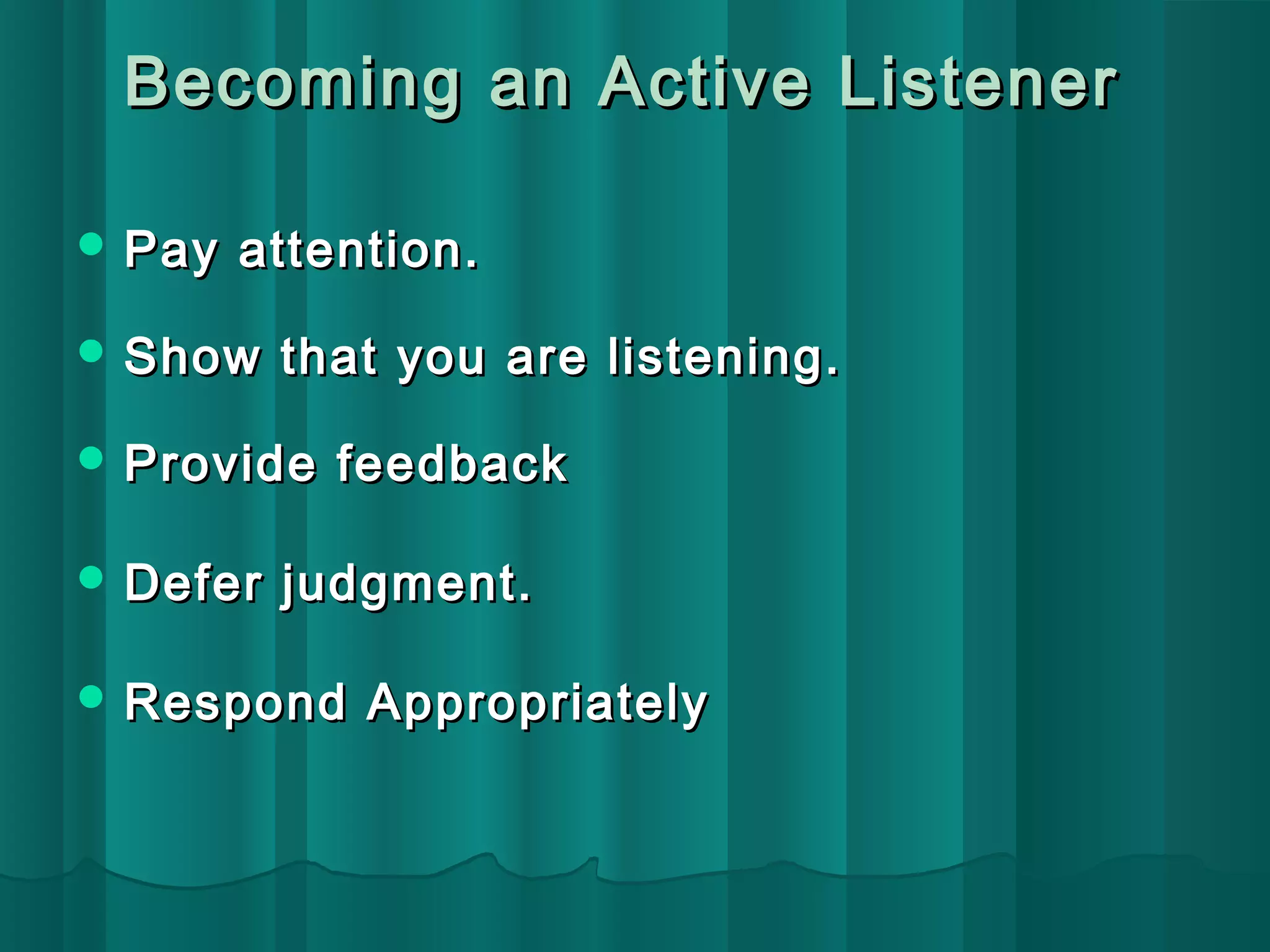 Becoming an Active Listener

- Pay attention.
- Show that you are listening.
- Provide feedback
- Defer judgment.
- Respond Appropriately